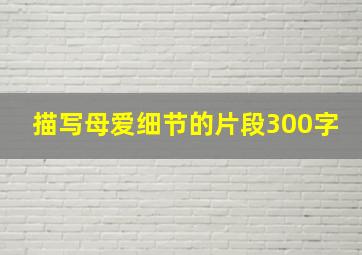 描写母爱细节的片段300字